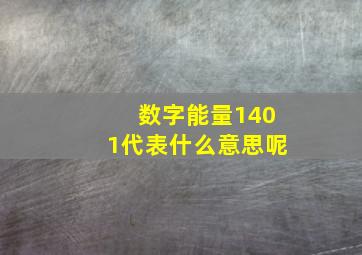 数字能量1401代表什么意思呢